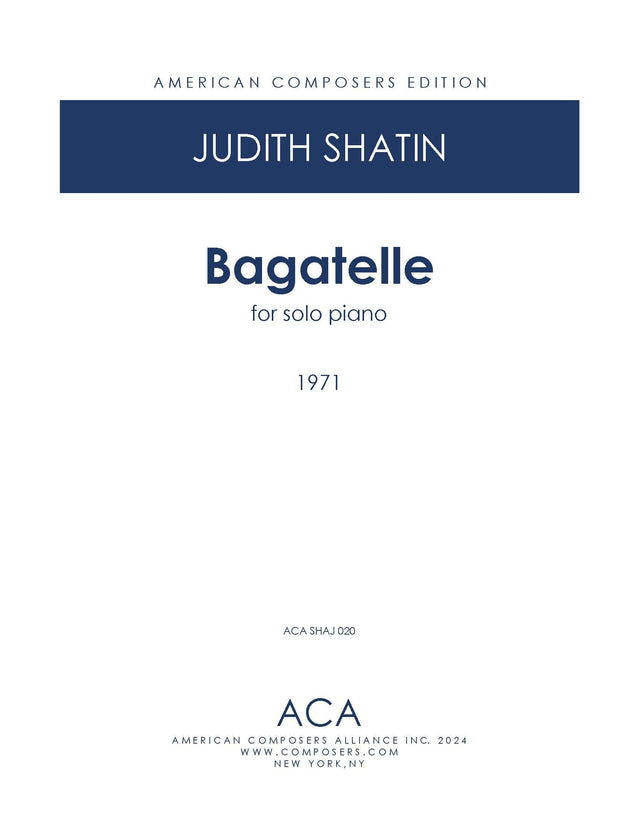 AMERICAN COMPOSERS EDITION

JUDITH SHATIN

Bagatelle

for solo piano

1971

ACA SHAJ 020

ACA

AMERICAN COMPOSERS ALLIANCE INC. 2024
WWW.COMPOSERS.COM
NEW YORK,NY